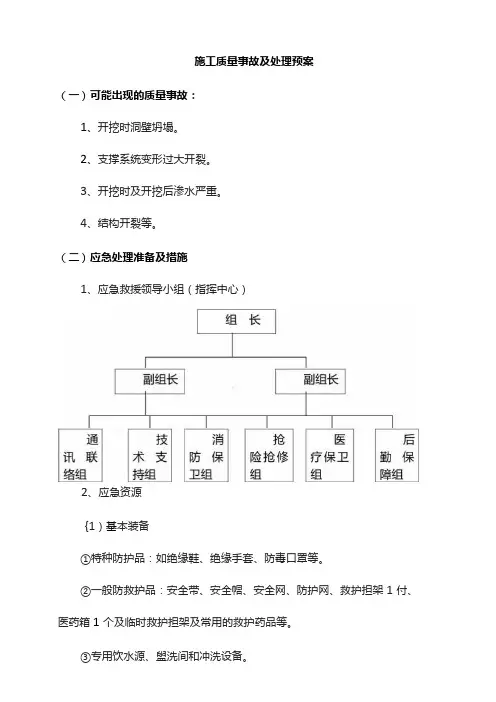 施工质量事故及处理预案

（一）可能出现的质量事故：

1、开挖时洞壁坍塌。

2、支撑系统变形过大开裂。

3、开挖时及开挖后渗水严重。

4、结构开裂等。

（二）应急处理准备及措施

1、应急救援领导小组（指挥中心）

组　长

副组长

副组长

通讯联络组

技术支持组

消防保卫组

抢险抢修组

医疗保卫组

后勤保障组

2、应急资源

（1）基本装备

①特种防护品：如绝缘鞋、绝缘手套、防毒口罩等。

②一般防救护品：安全带、安全帽、安全网、防护网、救护担架 1 付、医药箱 1 个及临时救护担架及常用的救护药品等。

③专用饮水源、盥洗间和冲洗设备。